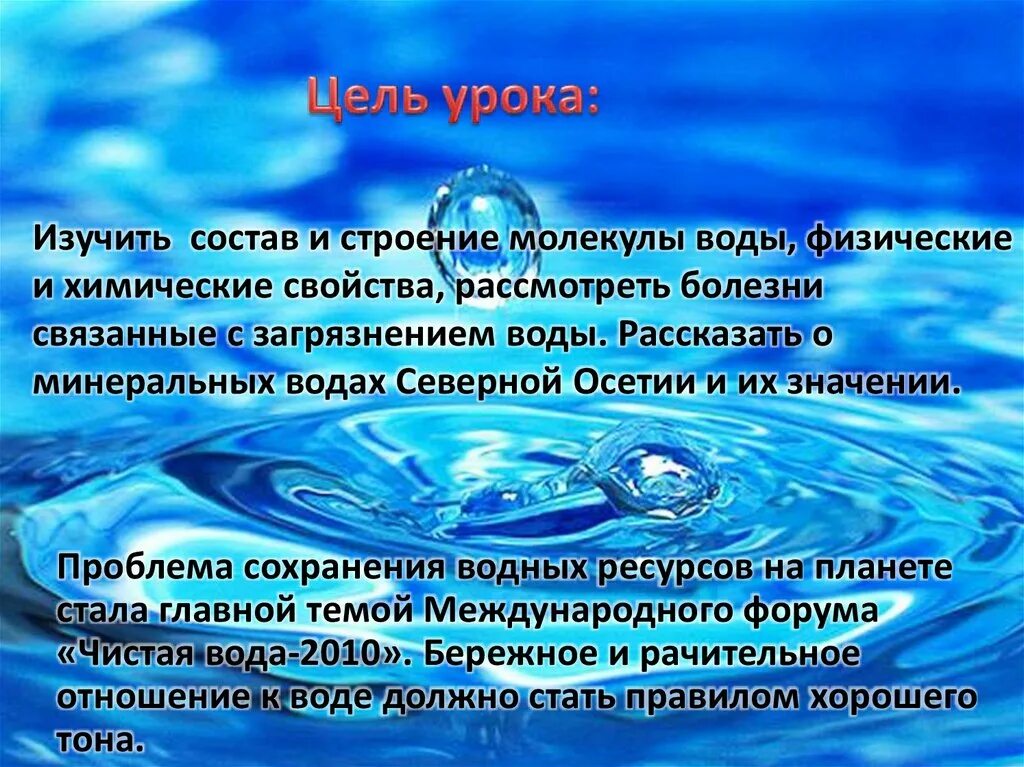 Цель урока:

Изучить  состав и строение молекулы воды, физические и химические свойства, рассмотреть болезни связанные с загрязнением воды. Рассказать о минеральных водах Северной Осетии и их значении.

Проблема сохранения водных ресурсов на планете стала главной темой Международного форума «Чистая вода-2010». Бережное и рачительное отношение к воде должно стать правилом хорошего тона.